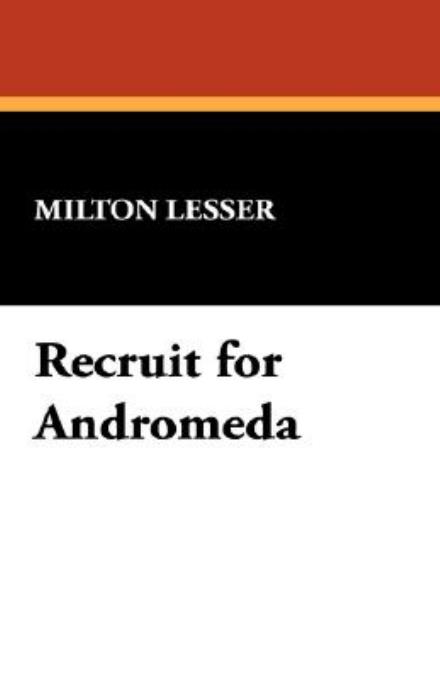 MILTON LESSER

Recruit for Andromeda